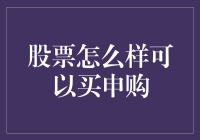 股票怎么样可以买申购